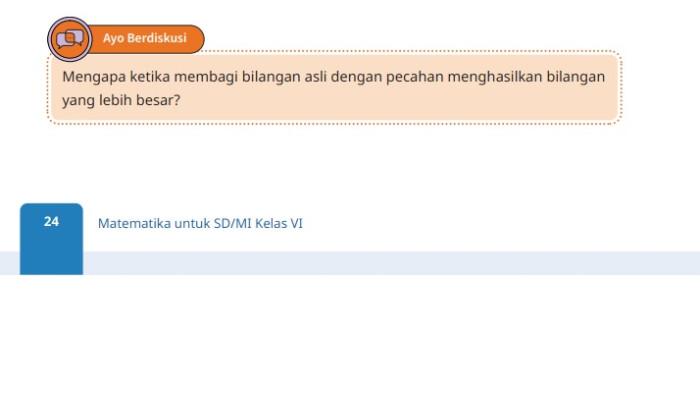 Ayo Berdiskusi

Mengapa ketika membagi bilangan asli dengan pecahan menghasilkan bilangan yang lebih besar?

24

Matematika untuk SD/MI Kelas VI